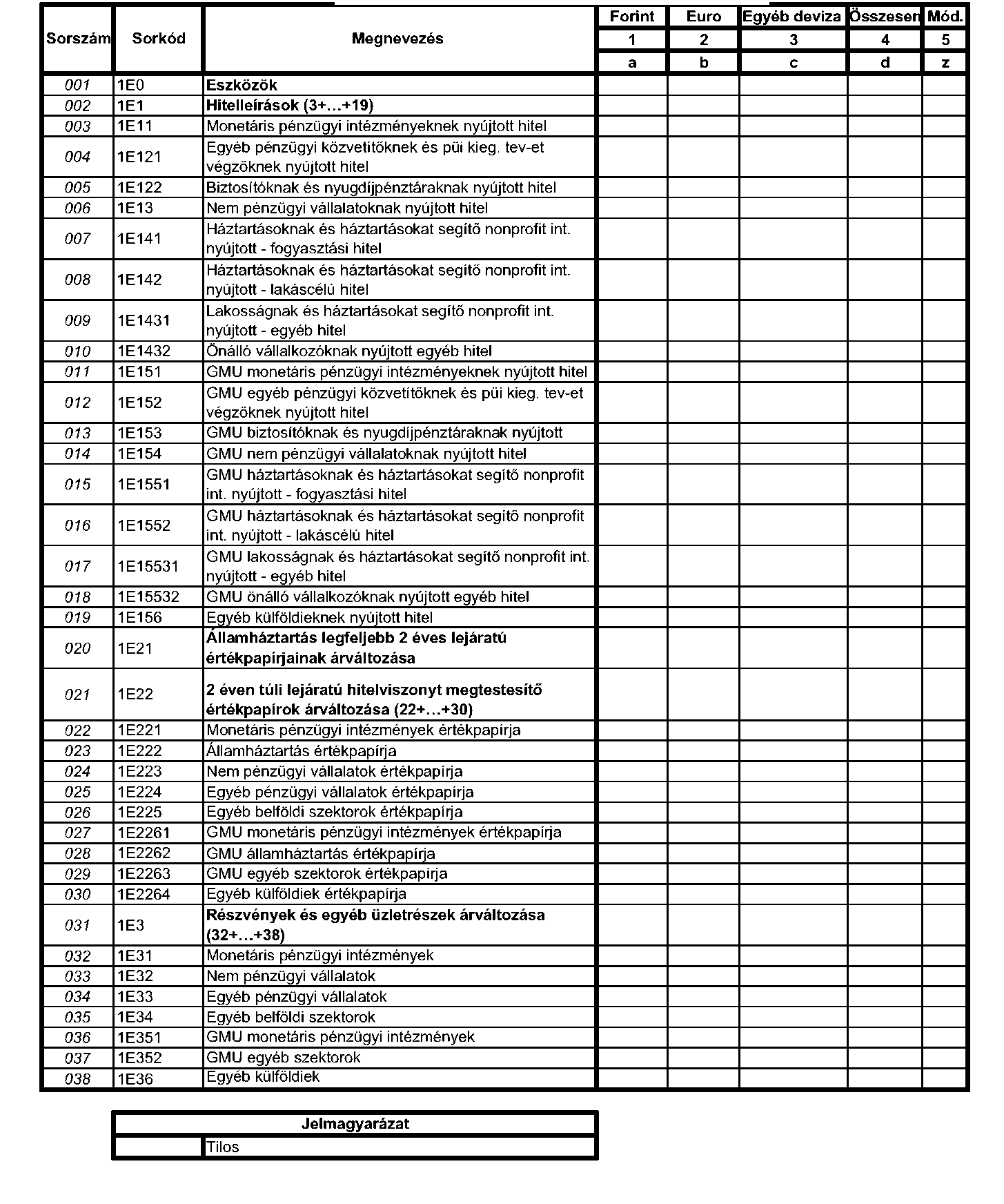 | Sorszám | Sorkód | Megnevezés | Forint | Euro | Egyéb deviza | Összesen | Mód. |
|---|---|---|---|---|---|---|---|
| | | | 1 | 2 | 3 | 4 | 5 |
| | | | a | b | c | d | z |
| 001 | 1E0 | Eszközök | | | | | |
| 002 | 1E1 | Hitelleírások (3+…+19) | | | | | |
| 003 | 1E11 | Monetáris pénzügyi intézményeknek nyújtott hitel | | | | | |
| 004 | 1E121 | Egyéb pénzügyi közvetítőknek és püi kieg. tev-et végzőknek nyújtott hitel | | | | | |
| 005 | 1E122 | Biztosítóknak és nyugdíjpénztáraknak nyújtott hitel | | | | | |
| 006 | 1E13 | Nem pénzügyi vállalatoknak nyújtott hitel | | | | | |
| 007 | 1E141 | Háztartásoknak és háztartásokat segítő nonprofit int. nyújtott - fogyasztási hitel | | | | | |
| 008 | 1E142 | Háztartásoknak és háztartásokat segítő nonprofit int. nyújtott - lakáscélú hitel | | | | | |
| 009 | 1E1431 | Lakosságnak és háztartásokat segítő nonprofit int. nyújtott - egyéb hitel | | | | | |
| 010 | 1E1432 | Önálló vállalkozóknak nyújtott egyéb hitel | | | | | |
| 011 | 1E151 | GMU monetáris pénzügyi intézményeknek nyújtott hitel | | | | | |
| 012 | 1E152 | GMU egyéb pénzügyi közvetítőknek és püi kieg. tev-et végzőknek nyújtott hitel | | | | | |
| 013 | 1E153 | GMU biztosítóknak és nyugdíjpénztáraknak nyújtott | | | | | |
| 014 | 1E154 | GMU nem pénzügyi vállalatoknak nyújtott hitel | | | | | |
| 015 | 1E1551 | GMU háztartásoknak és háztartásokat segítő nonprofit int. nyújtott - fogyasztási hitel | | | | | |
| 016 | 1E1552 | GMU háztartásoknak és háztartásokat segítő nonprofit int. nyújtott - lakáscélú hitel | | | | | |
| 017 | 1E15531 | GMU lakosságnak és háztartásokat segítő nonprofit int. nyújtott - egyéb hitel | | | | | |
| 018 | 1E15532 | GMU önálló vállalkozóknak nyújtott egyéb hitel | | | | | |
| 019 | 1E156 | Egyéb külföldieknek nyújtott hitel | | | | | |
| 020 | 1E21 | Államháztartás legfeljebb 2 éves lejáratú értékpapírjainak árváltozása | | | | | |
| 021 | 1E22 | 2 éven túli lejáratú hitelviszonyt megtestesítő értékpapírok árváltozása (22+…+30) | | | | | |
| 022 | 1E221 | Monetáris pénzügyi intézmények értékpapírja | | | | | |
| 023 | 1E222 | Államháztartás értékpapírja | | | | | |
| 024 | 1E223 | Nem pénzügyi vállalatok értékpapírja | | | | | |
| 025 | 1E224 | Egyéb pénzügyi vállalatok értékpapírja | | | | | |
| 026 | 1E225 | Egyéb belföldi szektorok értékpapírja | | | | | |
| 027 | 1E2261 | GMU monetáris pénzügyi intézmények értékpapírja | | | | | |
| 028 | 1E2262 | GMU államháztartás értékpapírja | | | | | |
| 029 | 1E2263 | GMU egyéb szektorok értékpapírja | | | | | |
| 030 | 1E2264 | Egyéb külföldiek értékpapírja | | | | | |
| 031 | 1E3 | Részvények és egyéb üzletrészek árváltozása (32+…+38) | | | | | |
| 032 | 1E31 | Monetáris pénzügyi intézmények | | | | | |
| 033 | 1E32 | Nem pénzügyi vállalatok | | | | | |
| 034 | 1E33 | Egyéb pénzügyi vállalatok | | | | | |
| 035 | 1E34 | Egyéb belföldi szektorok | | | | | |
| 036 | 1E351 | GMU monetáris pénzügyi intézmények | | | | | |
| 037 | 1E352 | GMU egyéb szektorok | | | | | |
| 038 | 1E36 | Egyéb külföldiek | | | | | |

| Jelmagyarázat | |
|---|---|
| | Tilos |